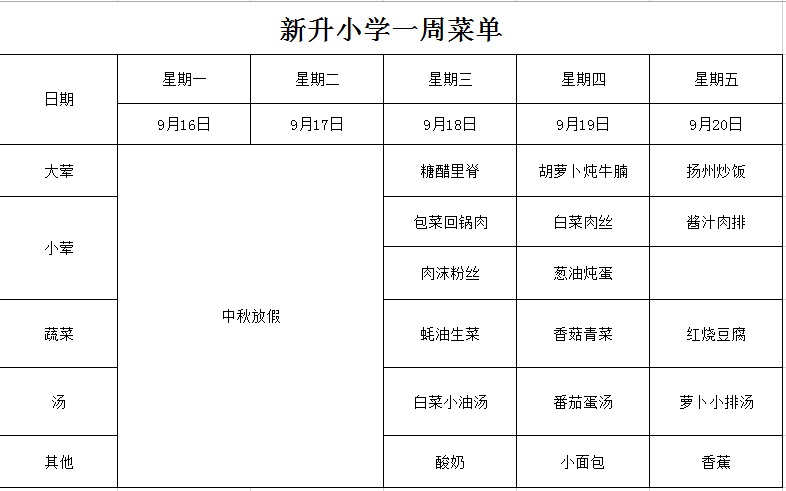 新升小学一周菜单

| 日期 | 星期一 | 星期二 | 星期三 | 星期四 | 星期五 |
|---|---|---|---|---|---|
| | 9月16日 | 9月17日 | 9月18日 | 9月19日 | 9月20日 |
| 大荤 | 中秋放假 | | 糖醋里脊 | 胡萝卜炖牛腩 | 扬州炒饭 |
| 小荤 | | | 包菜回锅肉 | 白菜肉丝 | 酱汁肉排 |
| | | | 肉沫粉丝 | 葱油炖蛋 | |
| 蔬菜 | | | 蚝油生菜 | 香菇青菜 | 红烧豆腐 |
| 汤 | | | 白菜小油汤 | 番茄蛋汤 | 萝卜小排汤 |
| 其他 | | | 酸奶 | 小面包 | 香蕉 |